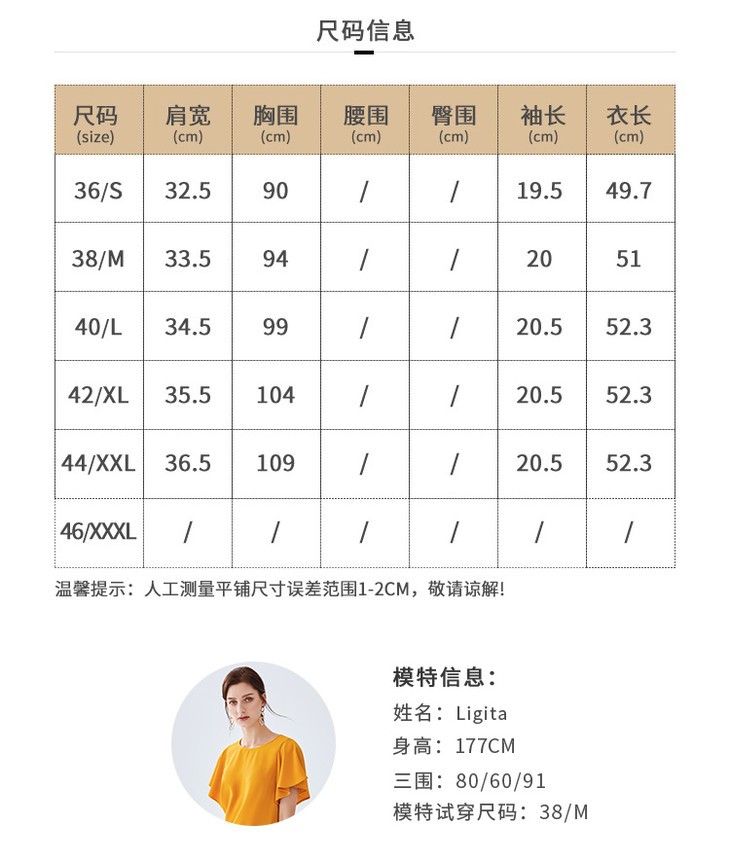 尺码信息

| 尺码 (size) | 肩宽 (cm) | 胸围 (cm) | 腰围 (cm) | 臀围 (cm) | 袖长 (cm) | 衣长 (cm) |
|---|---|---|---|---|---|---|
| 36/S | 32.5 | 90 | / | / | 19.5 | 49.7 |
| 38/M | 33.5 | 94 | / | / | 20 | 51 |
| 40/L | 34.5 | 99 | / | / | 20.5 | 52.3 |
| 42/XL | 35.5 | 104 | / | / | 20.5 | 52.3 |
| 44/XXL | 36.5 | 109 | / | / | 20.5 | 52.3 |
| 46/XXXL | / | / | / | / | / | / |

温馨提示：人工测量平铺尺寸误差范围1-2CM，敬请谅解!

模特信息：
姓名：Ligita
身高：177CM
三围：80/60/91
模特试穿尺码：38/M